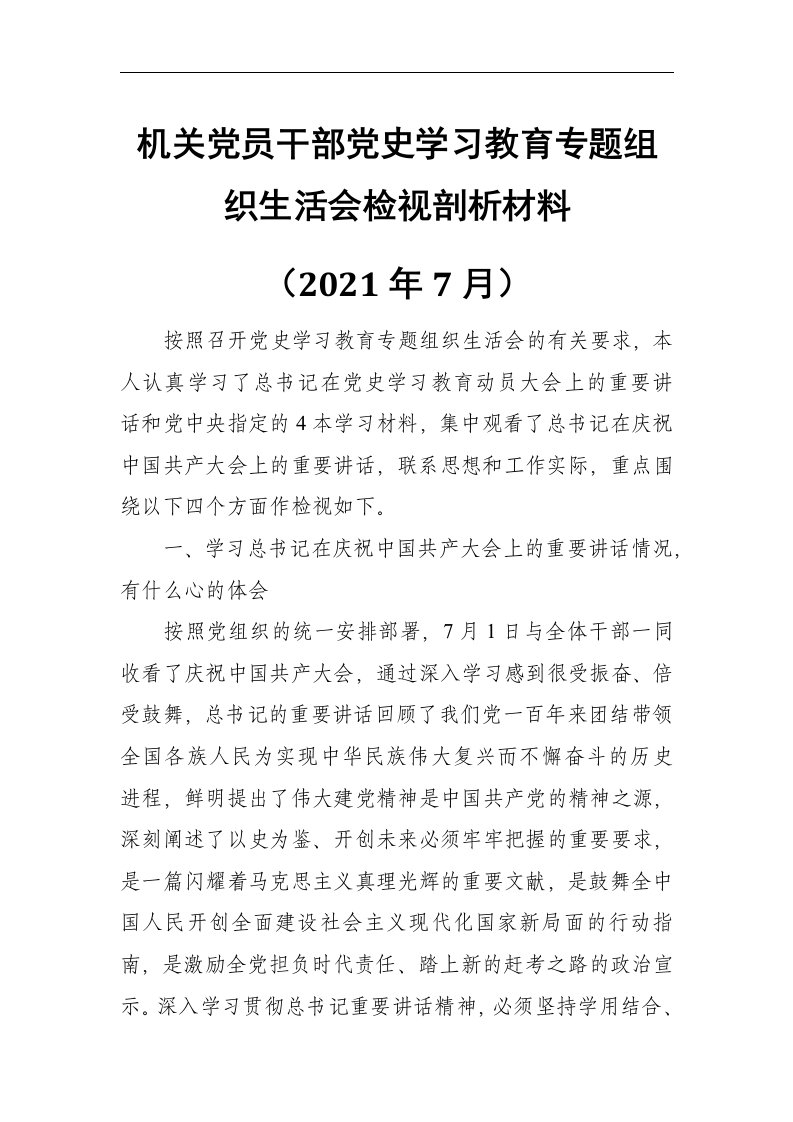 机关党员干部党史学习教育专题组织生活会检视剖析材料

（2021 年 7 月）

按照召开党史学习教育专题组织生活会的有关要求，本人认真学习了总书记在党史学习教育动员大会上的重要讲话和党中央指定的 4 本学习材料，集中观看了总书记在庆祝中国共产大会上的重要讲话，联系思想和工作实际，重点围绕以下四个方面作检视如下。

一、学习总书记在庆祝中国共产大会上的重要讲话情况，有什么心的体会

按照党组织的统一安排部署，7 月 1 日与全体干部一同收看了庆祝中国共产大会，通过深入学习感到很受振奋、倍受鼓舞，总书记的重要讲话回顾了我们党一百年来团结带领全国各族人民为实现中华民族伟大复兴而不懈奋斗的历史进程，鲜明提出了伟大建党精神是中国共产党的精神之源，深刻阐述了以史为鉴、开创未来必须牢牢把握的重要要求，是一篇闪耀着马克思主义真理光辉的重要文献，是鼓舞全中国人民开创全面建设社会主义现代化国家新局面的行动指南，是激励全党担负时代责任、踏上新的赶考之路的政治宣示。深入学习贯彻总书记重要讲话精神，必须坚持学用结合、